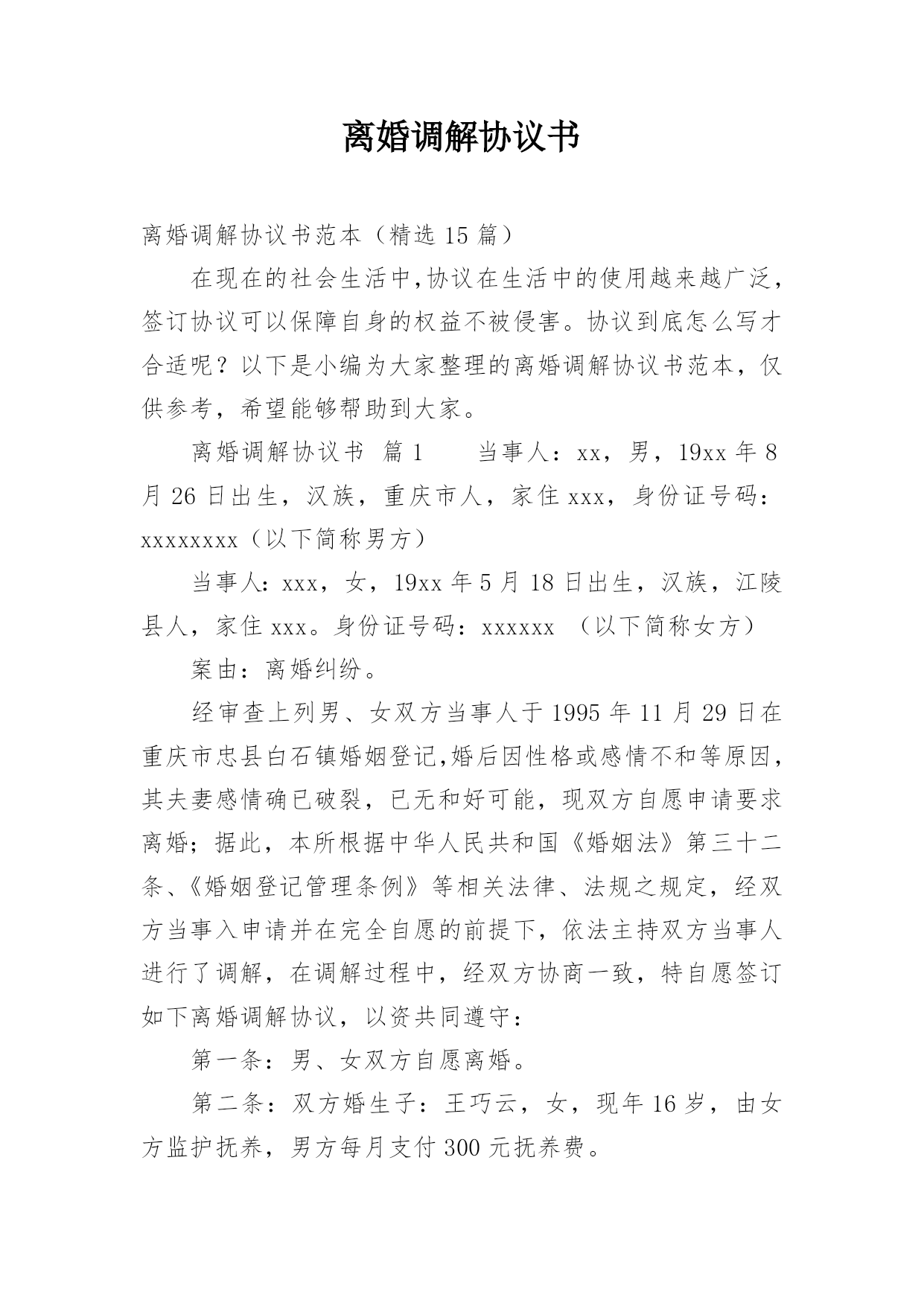 离婚调解协议书

离婚调解协议书范本（精选 15 篇）

在现在的社会生活中,协议在生活中的使用越来越广泛，签订协议可以保障自身的权益不被侵害。协议到底怎么写才合适呢？以下是小编为大家整理的离婚调解协议书范本，仅供参考，希望能够帮助到大家。

离婚调解协议书 篇 1　　当事人：xx，男，19xx 年 8 月 26 日出生，汉族，重庆市人，家住 xxx，身份证号码：xxxxxxxx（以下简称男方）

当事人：xxx，女，19xx 年 5 月 18 日出生，汉族，江陵县人，家住 xxx。身份证号码：xxxxxx （以下简称女方）

案由：离婚纠纷。

经审查上列男、女双方当事人于 1995 年 11 月 29 日在重庆市忠县白石镇婚姻登记,婚后因性格或感情不和等原因，其夫妻感情确已破裂，已无和好可能，现双方自愿申请要求离婚；据此，本所根据中华人民共和国《婚姻法》第三十二条、《婚姻登记管理条例》等相关法律、法规之规定，经双方当事入申请并在完全自愿的前提下，依法主持双方当事人进行了调解，在调解过程中，经双方协商一致，特自愿签订如下离婚调解协议，以资共同遵守：

第一条：男、女双方自愿离婚。

第二条：双方婚生子：王巧云，女，现年 16 岁，由女方监护抚养，男方每月支付 300 元抚养费。